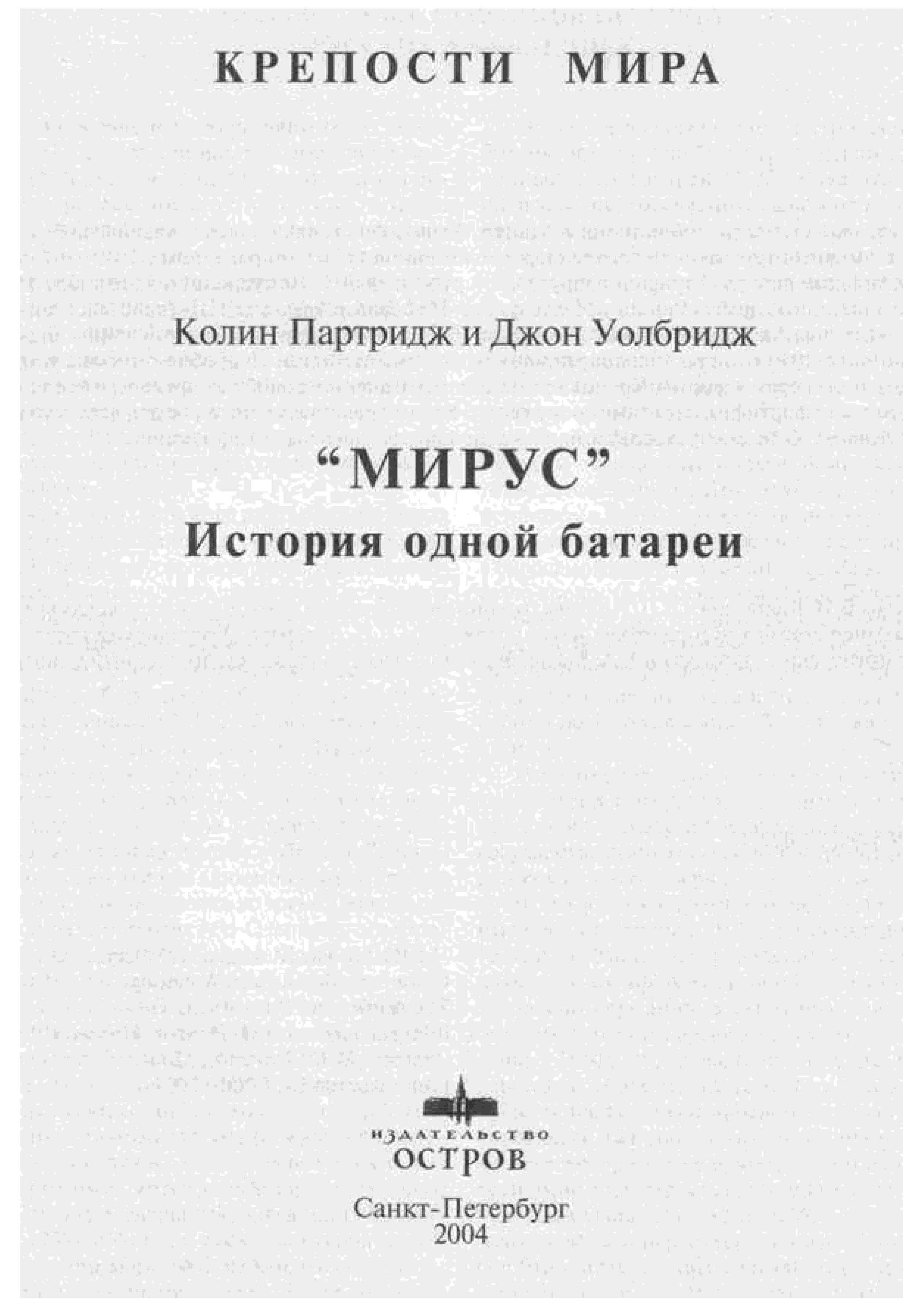 КРЕПОСТИ МИРА

Колин Партридж и Джон Уолбридж

“МИРУС”
История одной батареи

ИЗДАТЕЛЬСТВО
ОСТРОВ

Санкт-Петербург
2004